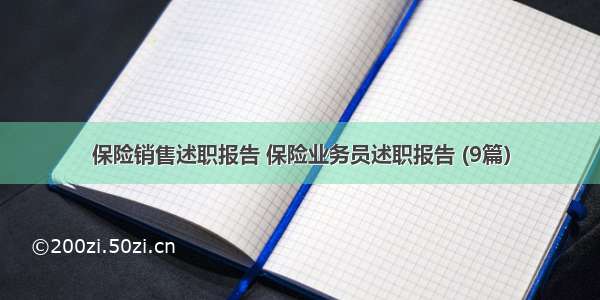 保险销售述职报告 保险业务员述职报告 (9篇)

©200zi.50zi.cn